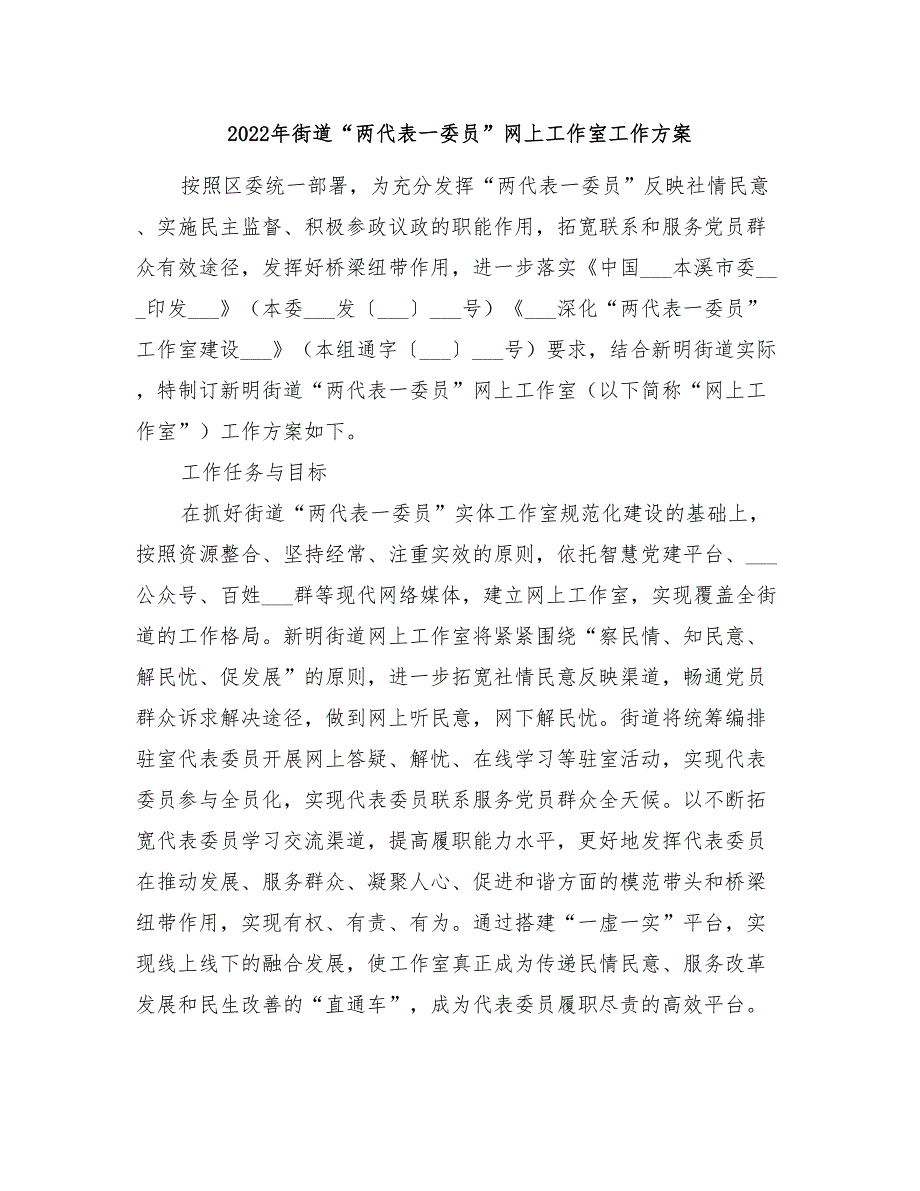 2022年街道“两代表一委员”网上工作室工作方案

按照区委统一部署，为充分发挥“两代表一委员”反映社情民意、实施民主监督、积极参政议政的职能作用，拓宽联系和服务党员群众有效途径，发挥好桥梁纽带作用，进一步落实《中国___本溪市委___印发___》（本委___发〔___〕___号）《___深化“两代表一委员”工作室建设___》（本组通字〔___〕___号）要求，结合新明街道实际，特制订新明街道“两代表一委员”网上工作室（以下简称“网上工作室”）工作方案如下。

工作任务与目标

在抓好街道“两代表一委员”实体工作室规范化建设的基础上，按照资源整合、坚持经常、注重实效的原则，依托智慧党建平台、___公众号、百姓___群等现代网络媒体，建立网上工作室，实现覆盖全街道的工作格局。新明街道网上工作室将紧紧围绕“察民情、知民意、解民忧、促发展”的原则，进一步拓宽社情民意反映渠道，畅通党员群众诉求解决途径，做到网上听民意，网下解民忧。街道将统筹编排驻室代表委员开展网上答疑、解忧、在线学习等驻室活动，实现代表委员参与全员化，实现代表委员联系服务党员群众全天候。以不断拓宽代表委员学习交流渠道，提高履职能力水平，更好地发挥代表委员在推动发展、服务群众、凝聚人心、促进和谐方面的模范带头和桥梁纽带作用，实现有权、有责、有为。通过搭建“一虚一实”平台，实现线上线下的融合发展，使工作室真正成为传递民情民意、服务改革发展和民生改善的“直通车”，成为代表委员履职尽责的高效平台。